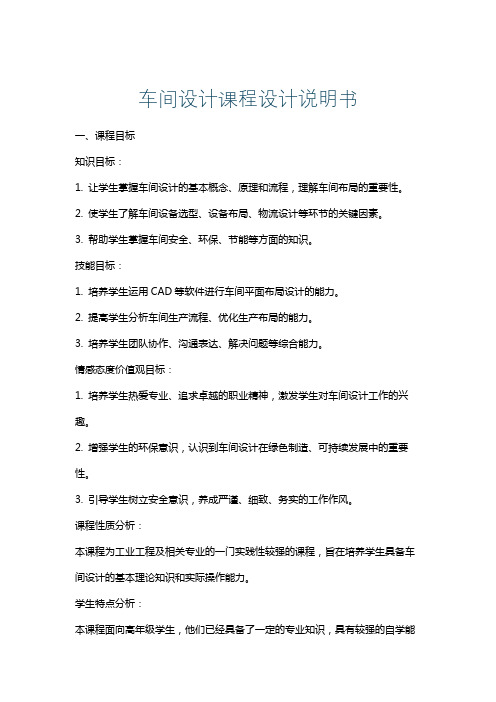 车间设计课程设计说明书

一、课程目标

知识目标：

1. 让学生掌握车间设计的基本概念、原理和流程，理解车间布局的重要性。

2. 使学生了解车间设备选型、设备布局、物流设计等环节的关键因素。

3. 帮助学生掌握车间安全、环保、节能等方面的知识。

技能目标：

1. 培养学生运用 CAD 等软件进行车间平面布局设计的能力。

2. 提高学生分析车间生产流程、优化生产布局的能力。

3. 培养学生团队协作、沟通表达、解决问题等综合能力。

情感态度价值观目标：

1. 培养学生热爱专业、追求卓越的职业精神，激发学生对车间设计工作的兴趣。

2. 增强学生的环保意识，认识到车间设计在绿色制造、可持续发展中的重要性。

3. 引导学生树立安全意识，养成严谨、细致、务实的工作作风。

课程性质分析：

本课程为工业工程及相关专业的一门实践性较强的课程，旨在培养学生具备车间设计的基本理论知识和实际操作能力。

学生特点分析：

本课程面向高年级学生，他们已经具备了一定的专业知识，具有较强的自学能